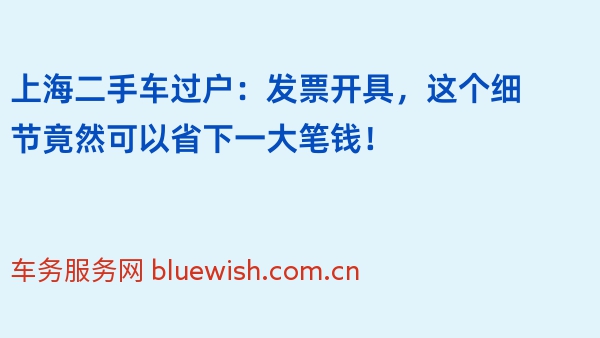 上海二手车过户：发票开具，这个细节竟然可以省下一大笔钱！

车务服务网 bluewish.com.cn